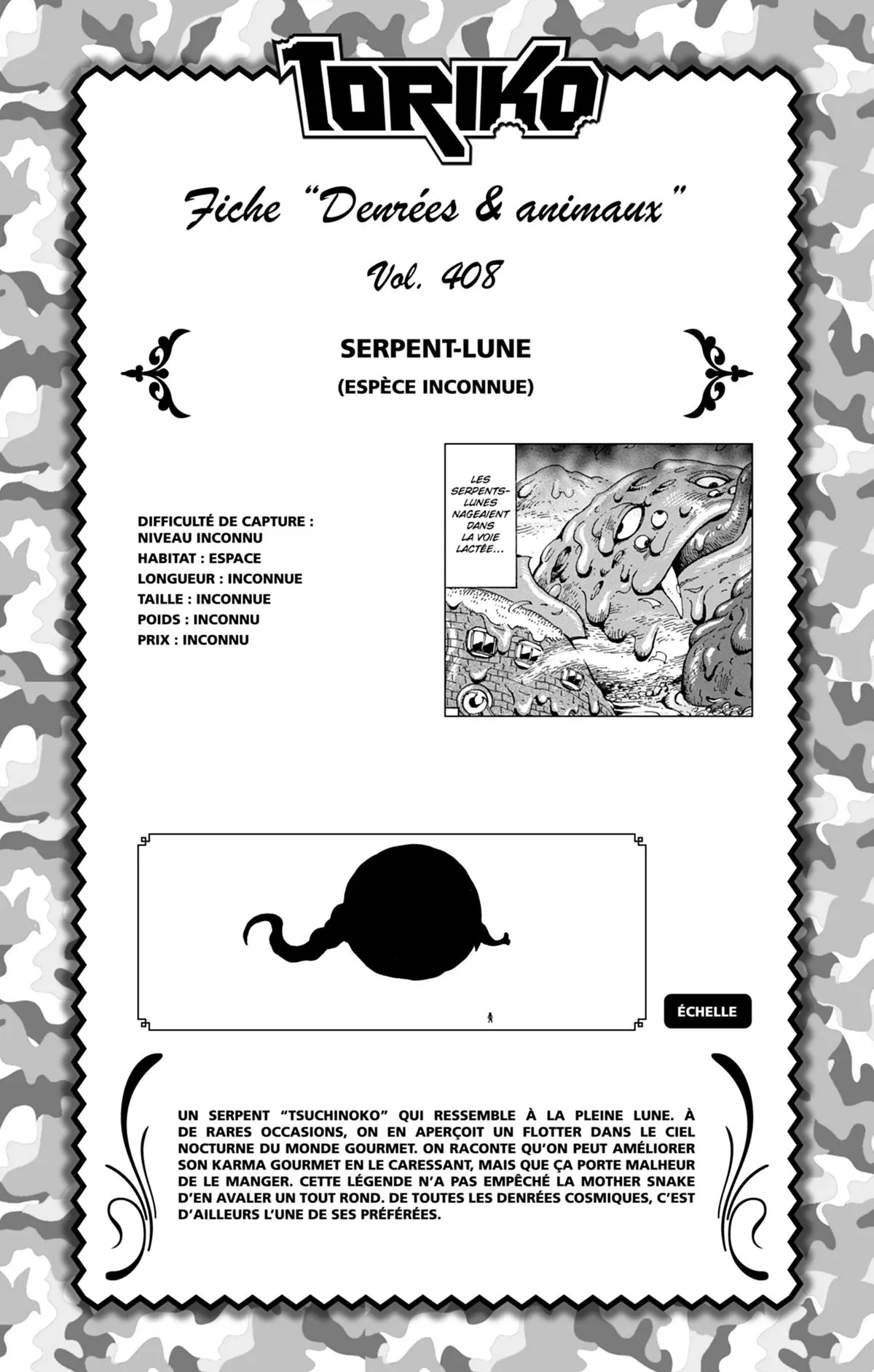 TORIKO

Fiche "Denrées & animaux"

Vol. 408

SERPENT-LUNE

(ESPÈCE INCONNUE)

DIFFICULTÉ DE CAPTURE : NIVEAU INCONNU
HABITAT : ESPACE
LONGUEUR : INCONNUE
TAILLE : INCONNUE
POIDS : INCONNU
PRIX : INCONNU

LES SERPENTS-LUNES NAGEAIENT DANS LA VOIE LACTÉE...

ÉCHELLE

UN SERPENT "TSUCHINOKO" QUI RESSEMBLE À LA PLEINE LUNE. À DE RARES OCCASIONS, ON EN APERÇOIT UN FLOTTER DANS LE CIEL NOCTURNE DU MONDE GOURMET. ON RACONTE QU'ON PEUT AMÉLIORER SON KARMA GOURMET EN LE CARESSANT, MAIS QUE ÇA PORTE MALHEUR DE LE MANGER. CETTE LÉGENDE N'A PAS EMPÊCHÉ LA MOTHER SNAKE D'EN AVALER UN TOUT ROND. DE TOUTES LES DENRÉES COSMIQUES, C'EST D'AILLEURS L'UNE DE SES PRÉFÉRÉES.